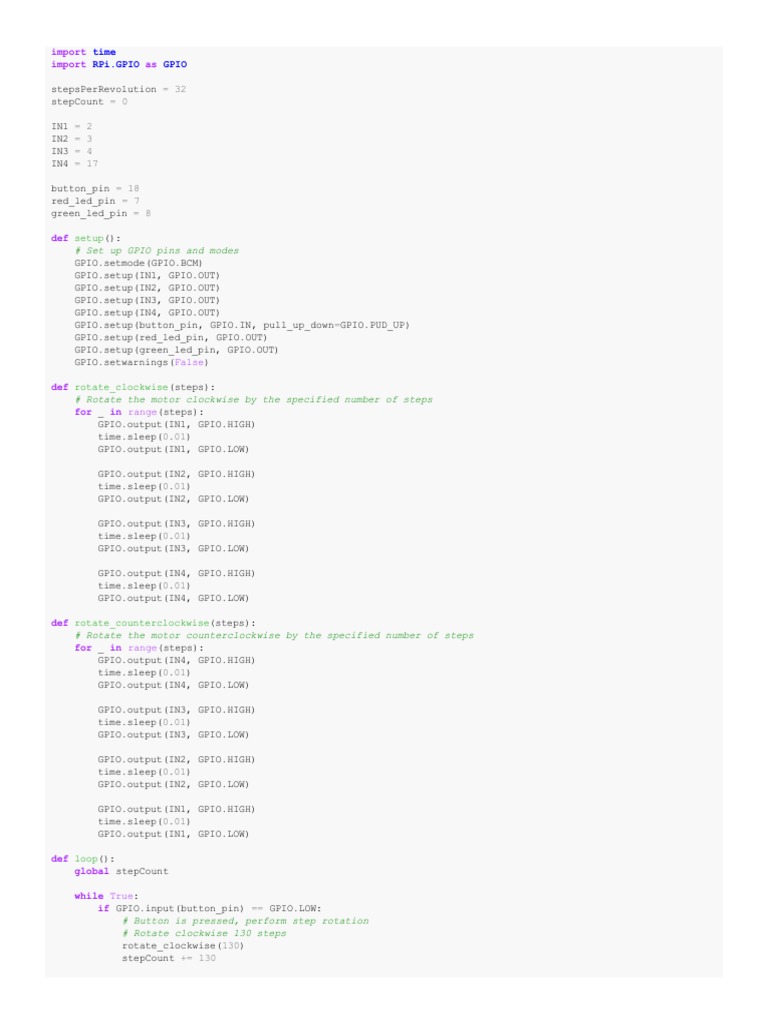 import time
import RPi.GPIO as GPIO

stepsPerRevolution = 32
stepCount = 0

IN1 = 2
IN2 = 3
IN3 = 4
IN4 = 17

button_pin = 18
red_led_pin = 7
green_led_pin = 8

def setup():
    # Set up GPIO pins and modes
    GPIO.setmode(GPIO.BCM)
    GPIO.setup(IN1, GPIO.OUT)
    GPIO.setup(IN2, GPIO.OUT)
    GPIO.setup(IN3, GPIO.OUT)
    GPIO.setup(IN4, GPIO.OUT)
    GPIO.setup(button_pin, GPIO.IN, pull_up_down=GPIO.PUD_UP)
    GPIO.setup(red_led_pin, GPIO.OUT)
    GPIO.setup(green_led_pin, GPIO.OUT)
    GPIO.setwarnings(False)

def rotate_clockwise(steps):
    # Rotate the motor clockwise by the specified number of steps
    for _ in range(steps):
        GPIO.output(IN1, GPIO.HIGH)
        time.sleep(0.01)
        GPIO.output(IN1, GPIO.LOW)

        GPIO.output(IN2, GPIO.HIGH)
        time.sleep(0.01)
        GPIO.output(IN2, GPIO.LOW)

        GPIO.output(IN3, GPIO.HIGH)
        time.sleep(0.01)
        GPIO.output(IN3, GPIO.LOW)

        GPIO.output(IN4, GPIO.HIGH)
        time.sleep(0.01)
        GPIO.output(IN4, GPIO.LOW)

def rotate_counterclockwise(steps):
    # Rotate the motor counterclockwise by the specified number of steps
    for _ in range(steps):
        GPIO.output(IN4, GPIO.HIGH)
        time.sleep(0.01)
        GPIO.output(IN4, GPIO.LOW)

        GPIO.output(IN3, GPIO.HIGH)
        time.sleep(0.01)
        GPIO.output(IN3, GPIO.LOW)

        GPIO.output(IN2, GPIO.HIGH)
        time.sleep(0.01)
        GPIO.output(IN2, GPIO.LOW)

        GPIO.output(IN1, GPIO.HIGH)
        time.sleep(0.01)
        GPIO.output(IN1, GPIO.LOW)

def loop():
    global stepCount

    while True:
        if GPIO.input(button_pin) == GPIO.LOW:
            # Button is pressed, perform step rotation
            # Rotate clockwise 130 steps
            rotate_clockwise(130)
            stepCount += 130